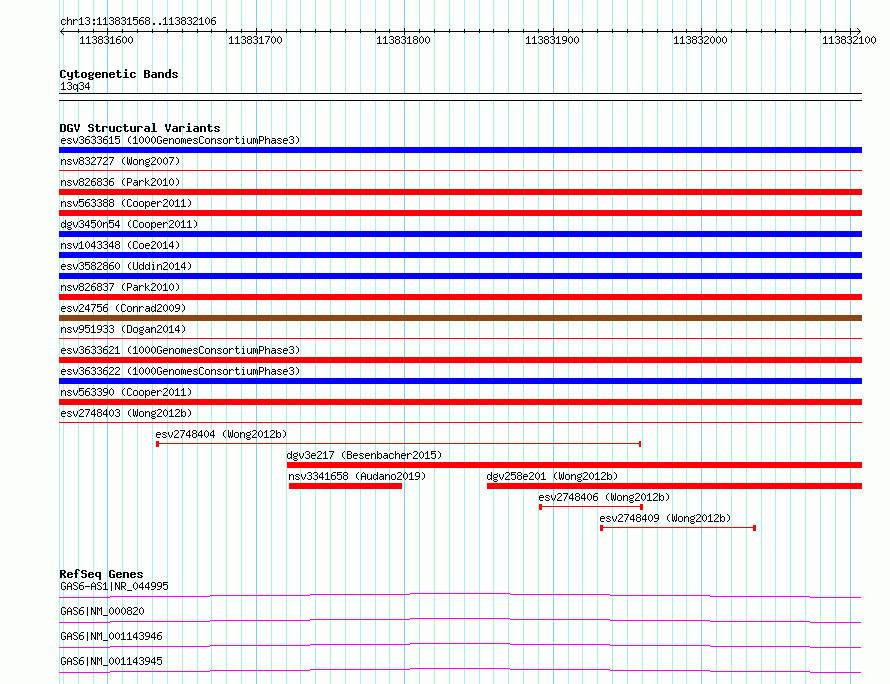 chr13:113831568..113832106

113831600 113831700 113831800 113831900 113832000 113832100

Cytogenetic Bands
13q34

DGV Structural Variants
esv3633615 (1000GenomesConsortiumPhase3)
nsv832727 (Wong2007)
nsv826836 (Park2010)
nsv563388 (Cooper2011)
dgv3450n54 (Cooper2011)
nsv1043348 (Coe2014)
esv3582860 (Uddin2014)
nsv826837 (Park2010)
esv24756 (Conrad2009)
nsv951933 (Dogan2014)
esv3633621 (1000GenomesConsortiumPhase3)
esv3633622 (1000GenomesConsortiumPhase3)
nsv563390 (Cooper2011)
esv2748403 (Wong2012b)
esv2748404 (Wong2012b)
dgv3e217 (Besenbacher2015)
nsv3341658 (Audano2019)
dgv258e201 (Wong2012b)
esv2748406 (Wong2012b)
esv2748409 (Wong2012b)

RefSeq Genes
GAS6-AS1|NR_044995
GAS6|NM_000820
GAS6|NM_001143946
GAS6|NM_001143945